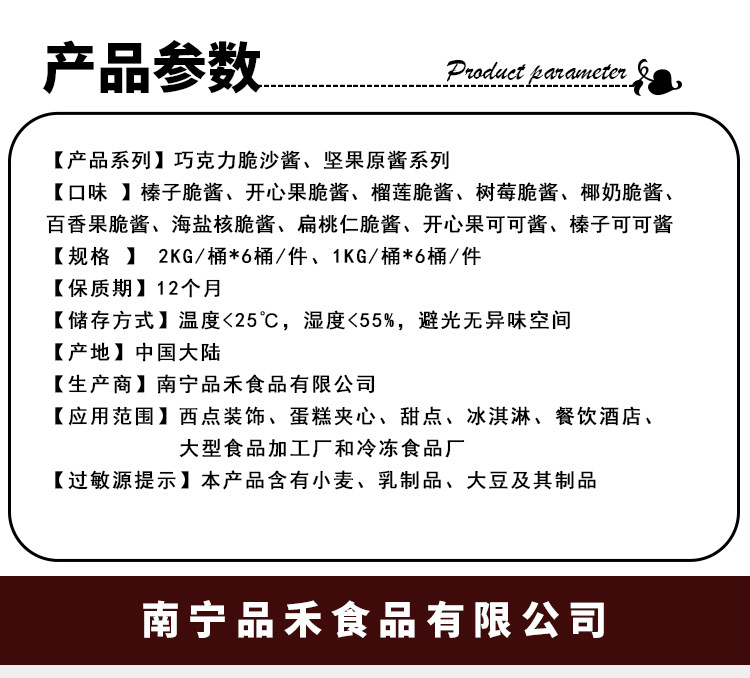 产品参数 Product parameter

【产品系列】巧克力脆沙酱、坚果原酱系列
【口味 】榛子脆酱、开心果脆酱、榴莲脆酱、树莓脆酱、椰奶脆酱、百香果脆酱、海盐核脆酱、扁桃仁脆酱、开心果可可酱、榛子可可酱
【规格 】 2KG/桶*6桶/件、1KG/桶*6桶/件
【保质期】12个月
【储存方式】温度<25℃，湿度<55%，避光无异味空间
【产地】中国大陆
【生产商】南宁品禾食品有限公司
【应用范围】西点装饰、蛋糕夹心、甜点、冰淇淋、餐饮酒店、大型食品加工厂和冷冻食品厂
【过敏源提示】本产品含有小麦、乳制品、大豆及其制品

南宁品禾食品有限公司